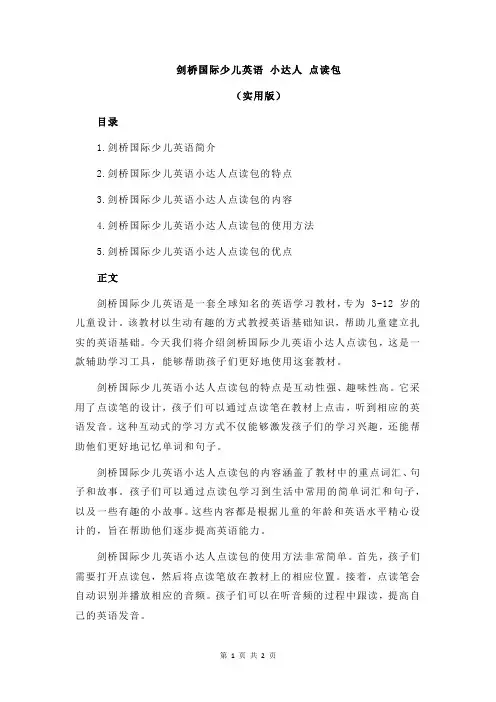 剑桥国际少儿英语 小达人 点读包

（实用版）

目录

1.剑桥国际少儿英语简介

2.剑桥国际少儿英语小达人点读包的特点

3.剑桥国际少儿英语小达人点读包的内容

4.剑桥国际少儿英语小达人点读包的使用方法

5.剑桥国际少儿英语小达人点读包的优点

正文

剑桥国际少儿英语是一套全球知名的英语学习教材，专为 3-12 岁的儿童设计。该教材以生动有趣的方式教授英语基础知识，帮助儿童建立扎实的英语基础。今天我们将介绍剑桥国际少儿英语小达人点读包，这是一款辅助学习工具，能够帮助孩子们更好地使用这套教材。

剑桥国际少儿英语小达人点读包的特点是互动性强、趣味性高。它采用了点读笔的设计，孩子们可以通过点读笔在教材上点击，听到相应的英语发音。这种互动式的学习方式不仅能够激发孩子们的学习兴趣，还能帮助他们更好地记忆单词和句子。

剑桥国际少儿英语小达人点读包的内容涵盖了教材中的重点词汇、句子和故事。孩子们可以通过点读包学习到生活中常用的简单词汇和句子，以及一些有趣的小故事。这些内容都是根据儿童的年龄和英语水平精心设计的，旨在帮助他们逐步提高英语能力。

剑桥国际少儿英语小达人点读包的使用方法非常简单。首先，孩子们需要打开点读包，然后将点读笔放在教材上的相应位置。接着，点读笔会自动识别并播放相应的音频。孩子们可以在听音频的过程中跟读，提高自己的英语发音。

第 1 页 共 2 页